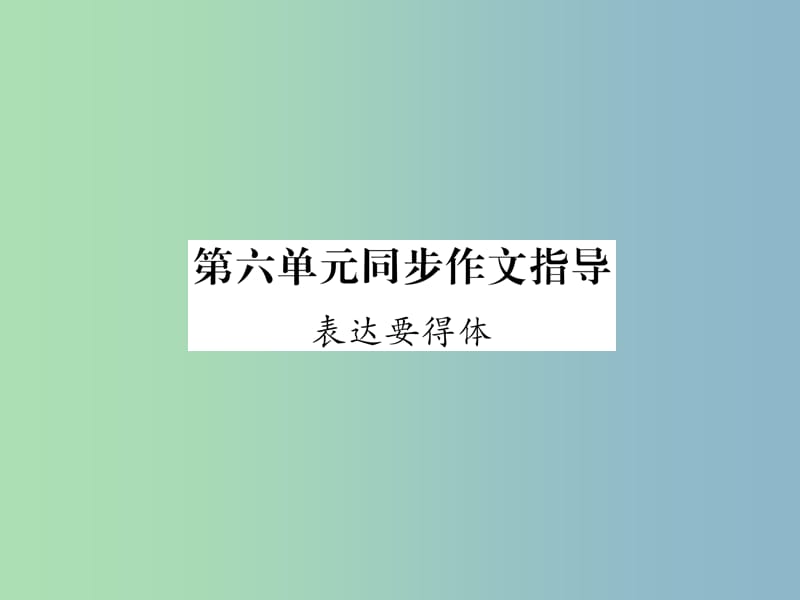 第六单元同步作文指导

表达要得体